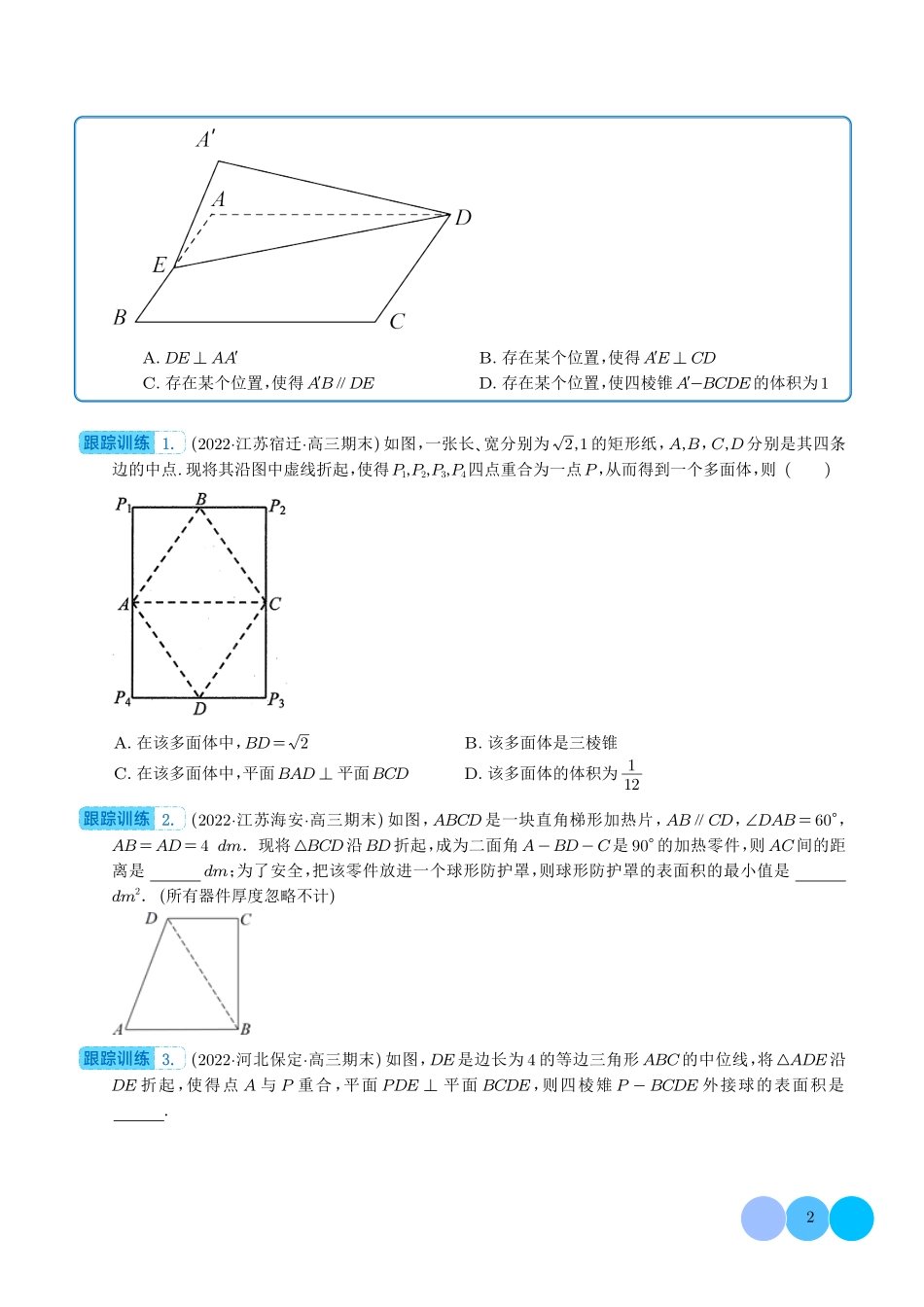 $A'$

$A$

$D$

$E$

$B$

$C$

A. $DE \perp AA'$

B. 存在某个位置，使得 $A'E \perp CD$

C. 存在某个位置，使得 $A'B \parallel DE$

D. 存在某个位置，使四棱锥 $A'-BCDE$ 的体积为 1

跟踪训练 1. (2022·江苏宿迁·高三期末) 如图，一张长、宽分别为 $\sqrt{2}$,1 的矩形纸，$A,B,C,D$ 分别是其四条边的中点. 现将其沿图中虚线折起，使得 $P_1,P_2,P_3,P_4$ 四点重合为一点 $P$，从而得到一个多面体，则 (　　)

$P_1$ $B$ $P_2$

$A$ $C$

$P_4$ $D$ $P_3$

A. 在该多面体中，$BD=\sqrt{2}$

B. 该多面体是三棱锥

C. 在该多面体中，平面 $BAD \perp$ 平面 $BCD$

D. 该多面体的体积为 $\frac{1}{12}$

跟踪训练 2. (2022·江苏海安·高三期末) 如图，$ABCD$ 是一块直角梯形加热片，$AB \parallel CD$，$\angle DAB=60°$，$AB=AD=4$ $dm$. 现将 $\triangle BCD$ 沿 $BD$ 折起，成为二面角 $A-BD-C$ 是 $90°$ 的加热零件，则 $AC$ 间的距离是 ______ $dm$；为了安全，把该零件放进一个球形防护罩，则球形防护罩的表面积的最小值是 ______ $dm^2$. (所有器件厚度忽略不计)

$D$ $C$

$A$ $B$

跟踪训练 3. (2022·河北保定·高三期末) 如图，$DE$ 是边长为 4 的等边三角形 $ABC$ 的中位线，将 $\triangle ADE$ 沿 $DE$ 折起，使得点 $A$ 与 $P$ 重合，平面 $PDE \perp$ 平面 $BCDE$，则四棱锥 $P-BCDE$ 外接球的表面积是 ______.

2